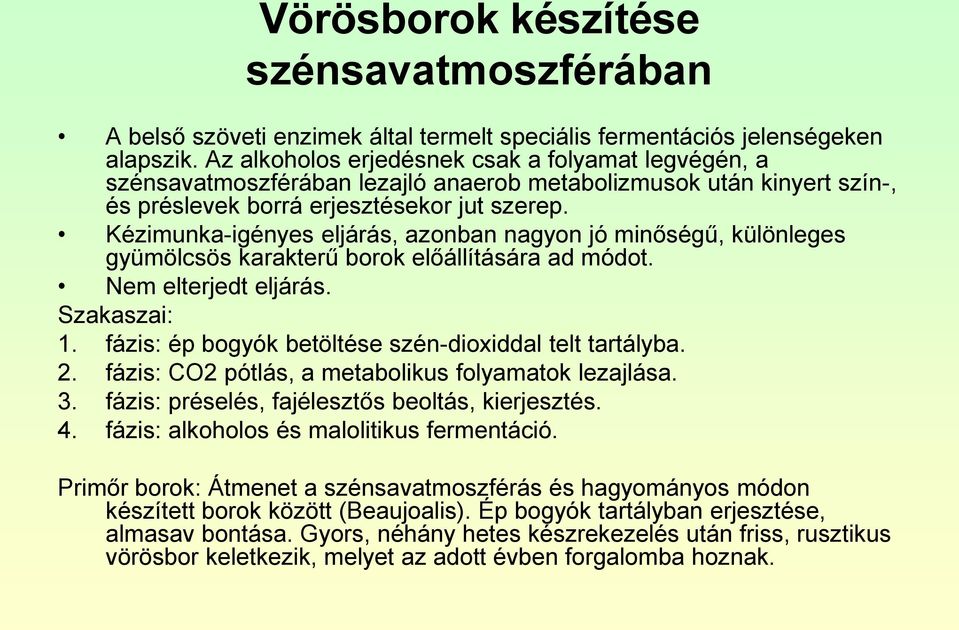 Vörösborok készítése szénsavatmoszférában

• A belső szöveti enzimek által termelt speciális fermentációs jelenségeken alapszik. Az alkoholos erjedésnek csak a folyamat legvégén, a szénsavatmoszférában lezajló anaerob metabolizmusok után kinyert szín-, és préslevek borrá erjesztésekor jut szerep.

• Kézimunka-igényes eljárás, azonban nagyon jó minőségű, különleges gyümölcsös karakterű borok előállítására ad módot.

• Nem elterjedt eljárás.

Szakaszai:

1. fázis: ép bogyók betöltése szén-dioxiddal telt tartályba.
2. fázis: CO2 pótlás, a metabolikus folyamatok lezajlása.
3. fázis: préselés, fajélesztős beoltás, kierjesztés.
4. fázis: alkoholos és malolitikus fermentáció.

Primőr borok: Átmenet a szénsavatmoszférás és hagyományos módon készített borok között (Beaujoalis). Ép bogyók tartályban erjesztése, almasav bontása. Gyors, néhány hetes készrekezelés után friss, rusztikus vörösbor keletkezik, melyet az adott évben forgalomba hoznak.